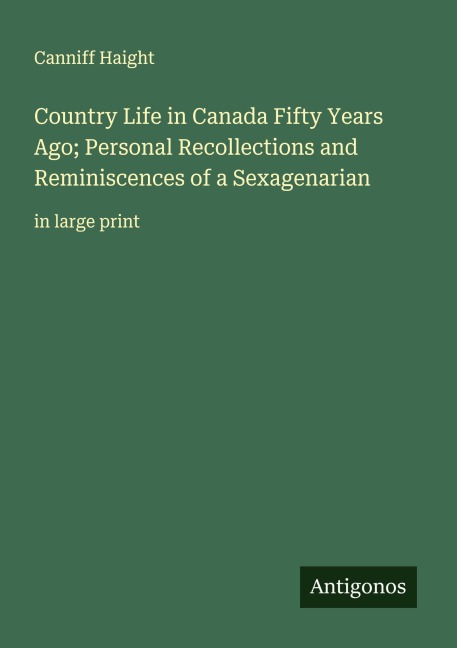 Canniff Haight

Country Life in Canada Fifty Years Ago; Personal Recollections and Reminiscences of a Sexagenarian

in large print

Antigonos